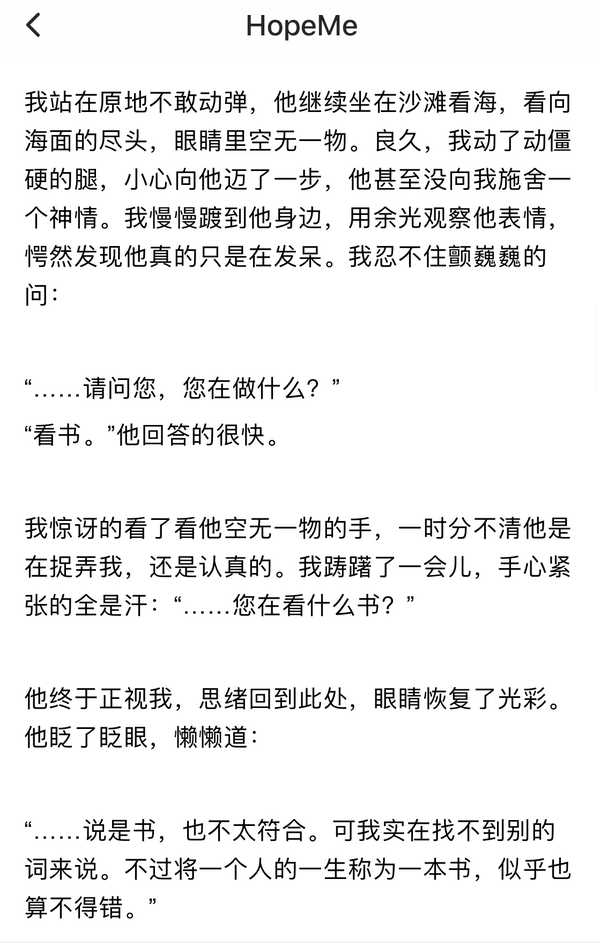 HopeMe

我站在原地不敢动弹，他继续坐在沙滩看海，看向海面的尽头，眼睛里空无一物。良久，我动了动僵硬的腿，小心向他迈了一步，他甚至没向我施舍一个神情。我慢慢踱到他身边，用余光观察他表情，愕然发现他真的只是在发呆。我忍不住颤巍巍的问：

“……请问您，您在做什么？”

“看书。”他回答的很快。

我惊讶的看了看他空无一物的手，一时分不清他是在捉弄我，还是认真的。我踌躇了一会儿，手心紧张的全是汗：“……您在看什么书？”

他终于正视我，思绪回到此处，眼睛恢复了光彩。他眨了眨眼，懒懒道：

“……说是书，也不太符合。可我实在找不到别的词来说。不过将一个人的一生称为一本书，似乎也算不得错。”